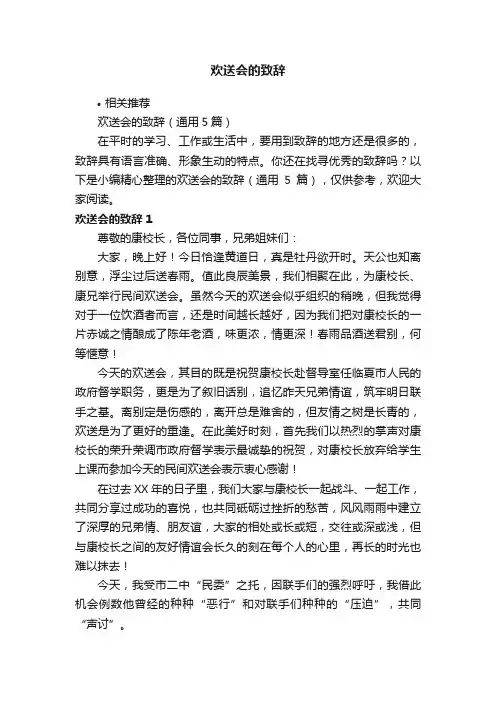 欢送会的致辞

• 相关推荐

欢送会的致辞（通用 5 篇）

在平时的学习、工作或生活中，要用到致辞的地方还是很多的，致辞具有语言准确、形象生动的特点。你还在找寻优秀的致辞吗？以下是小编精心整理的欢送会的致辞（通用 5 篇），仅供参考，欢迎大家阅读。

欢送会的致辞 1

尊敬的康校长，各位同事，兄弟姐妹们：

大家，晚上好！今日恰逢黄道日，真是牡丹欲开时。天公也知离别意，浮尘过后送春雨。值此良辰美景，我们相聚在此，为康校长、康兄举行民间欢送会。虽然今天的欢送会似乎组织的稍晚，但我觉得对于一位饮酒者而言，还是时间越长越好，因为我们把对康校长的一片赤诚之情酿成了陈年老酒，味更浓，情更深！春雨品酒送君别，何等惬意！

今天的欢送会，其目的既是祝贺康校长赴督导室任临夏市人民的政府督学职务，更是为了叙旧话别，追忆昨天兄弟情谊，筑牢明日联手之基。离别定是伤感的，离开总是难舍的，但友情之树是长青的，欢送是为了更好的重逢。在此美好时刻，首先我们以热烈的掌声对康校长的荣升荣调市政府督学表示最诚挚的祝贺，对康校长放弃给学生上课而参加今天的民间欢送会表示衷心感谢！

在过去 XX 年的日子里，我们大家与康校长一起战斗、一起工作，共同分享过成功的喜悦，也共同砥砺过挫折的愁苦，风风雨雨中建立了深厚的兄弟情、朋友谊，大家的相处或长或短，交往或深或浅，但与康校长之间的友好情谊会长久的刻在每个人的心里，再长的时光也难以抹去！

今天，我受市二中“民委”之托，因联手们的强烈呼吁，我借此机会例数他曾经的种种“恶行”和对联手们种种的“压迫”，共同“声讨”。